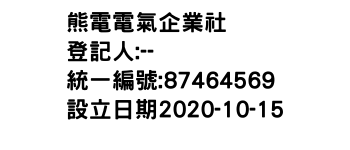 熊電電氣企業社
登記人:--
統一編號:87464569
設立日期2020-10-15